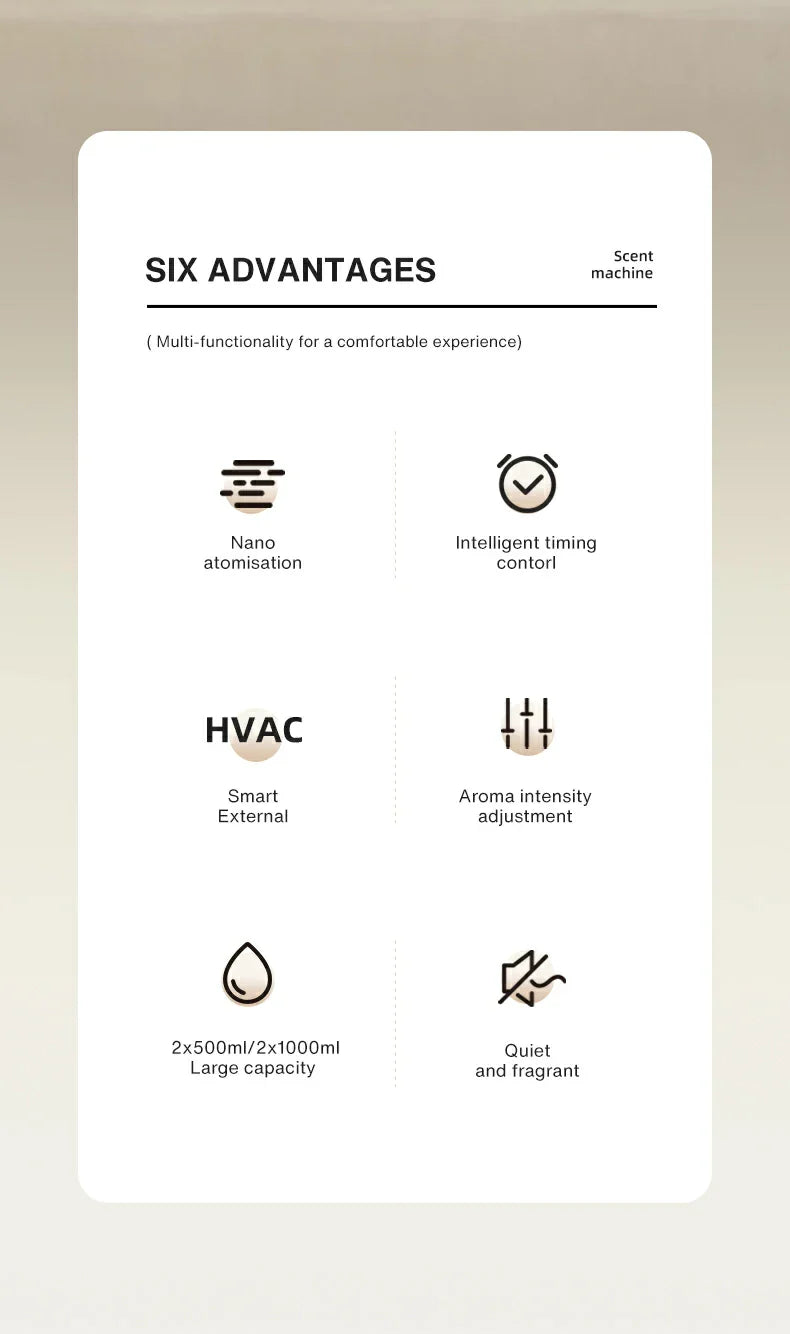 SIX ADVANTAGES

Scent machine

( Multi-functionality for a comfortable experience)

Nano atomisation

Intelligent timing contorl

HVAC

Smart External

Aroma intensity adjustment

2x500ml/2x1000ml Large capacity

Quiet and fragrant